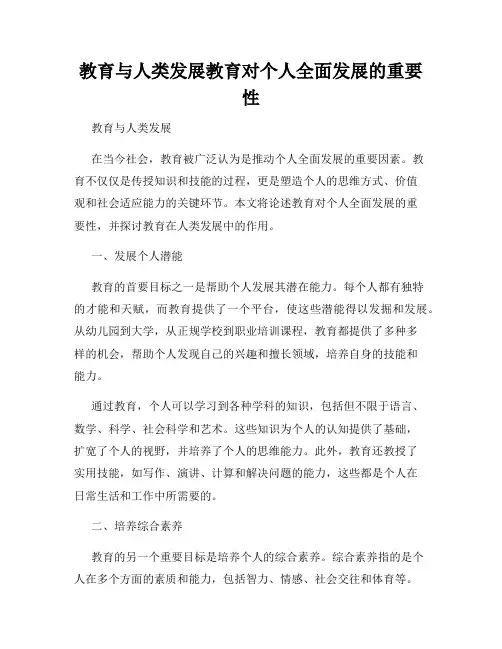 教育与人类发展教育对个人全面发展的重要性

教育与人类发展

在当今社会，教育被广泛认为是推动个人全面发展的重要因素。教育不仅仅是传授知识和技能的过程，更是塑造个人的思维方式、价值观和社会适应能力的关键环节。本文将论述教育对个人全面发展的重要性，并探讨教育在人类发展中的作用。

一、发展个人潜能

教育的首要目标之一是帮助个人发展其潜在能力。每个人都有独特的才能和天赋，而教育提供了一个平台，使这些潜能得以发掘和发展。从幼儿园到大学，从正规学校到职业培训课程，教育都提供了多种多样的机会，帮助个人发现自己的兴趣和擅长领域，培养自身的技能和能力。

通过教育，个人可以学习到各种学科的知识，包括但不限于语言、数学、科学、社会科学和艺术。这些知识为个人的认知提供了基础，扩宽了个人的视野，并培养了个人的思维能力。此外，教育还教授了实用技能，如写作、演讲、计算和解决问题的能力，这些都是个人在日常生活和工作中所需要的。

二、培养综合素养

教育的另一个重要目标是培养个人的综合素养。综合素养指的是个人在多个方面的素质和能力，包括智力、情感、社会交往和体育等。